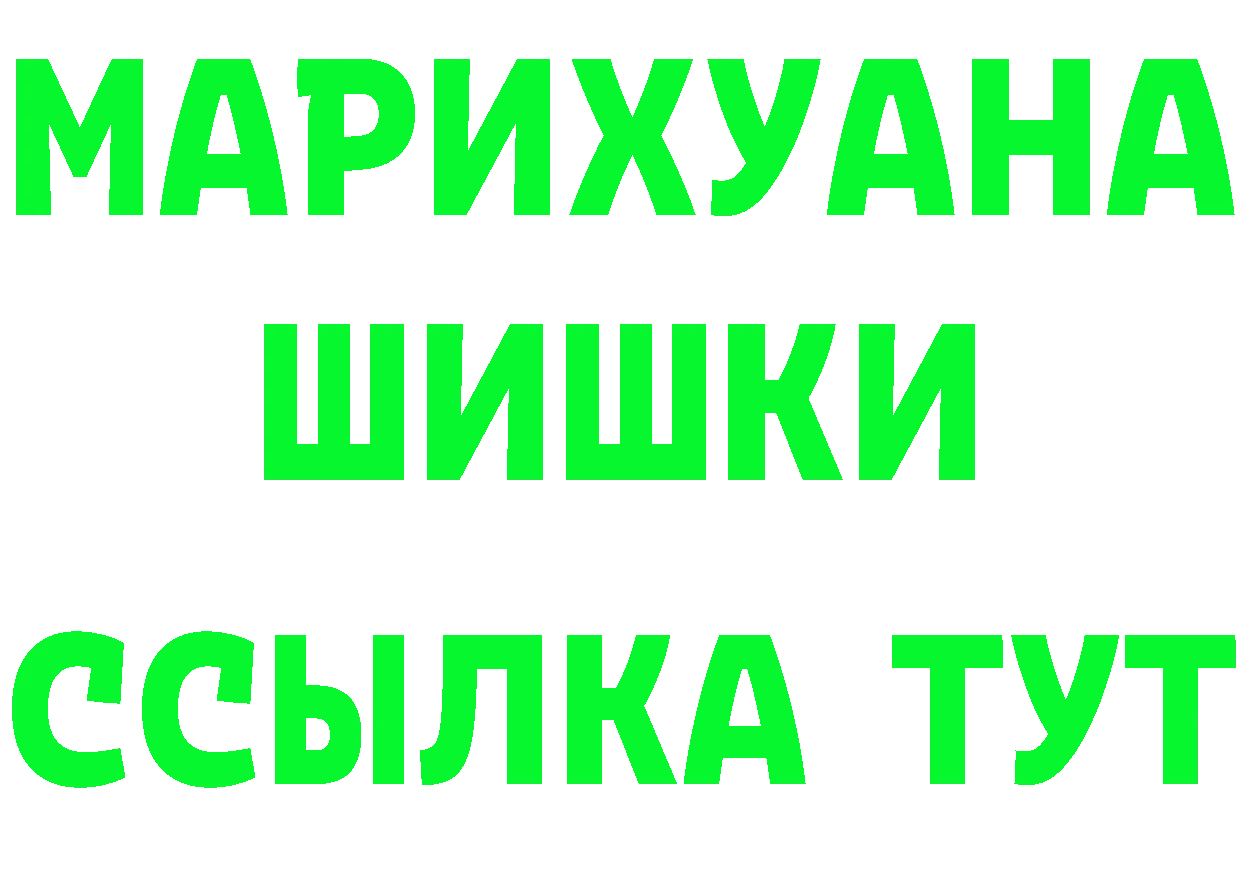 МАРИХУАНА
ШИШКИ
ССЫЛКА ТУТ